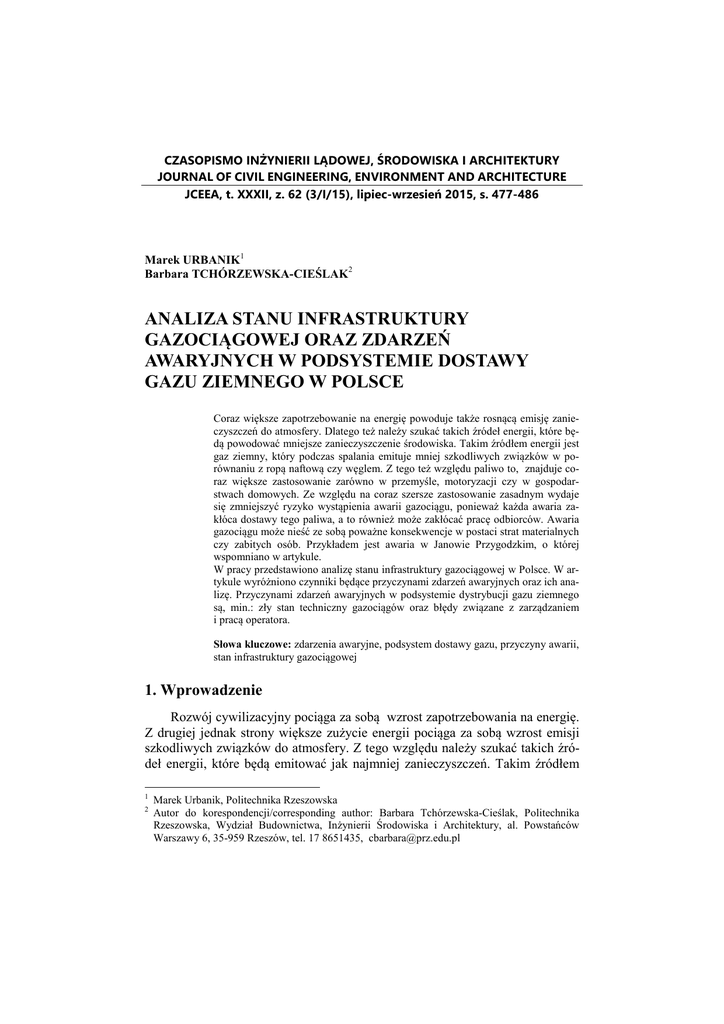 CZASOPISMO INŻYNIERII LĄDOWEJ, ŚRODOWISKA I ARCHITEKTURY
JOURNAL OF CIVIL ENGINEERING, ENVIRONMENT AND ARCHITECTURE
JCEEA, t. XXXII, z. 62 (3/I/15), lipiec-wrzesień 2015, s. 477-486

Marek URBANIK$^1$
Barbara TCHÓRZEWSKA-CIEŚLAK$^2$

ANALIZA STANU INFRASTRUKTURY GAZOCIĄGOWEJ ORAZ ZDARZEŃ AWARYJNYCH W PODSYSTEMIE DOSTAWY GAZU ZIEMNEGO W POLSCE

Coraz większe zapotrzebowanie na energię powoduje także rosnącą emisję zanieczyszczeń do atmosfery. Dlatego też należy szukać takich źródeł energii, które będą powodować mniejsze zanieczyszczenie środowiska. Takim źródłem energii jest gaz ziemny, który podczas spalania emituje mniej szkodliwych związków w porównaniu z ropą naftową czy węglem. Z tego też względu paliwo to, znajduje coraz większe zastosowanie zarówno w przemyśle, motoryzacji czy w gospodarstwach domowych. Ze względu na coraz szersze zastosowanie zasadnym wydaje się zmniejszyć ryzyko wystąpienia awarii gazociągu, ponieważ każda awaria zakłóca dostawy tego paliwa, a to również może zakłócać pracę odbiorców. Awaria gazociągu może nieść ze sobą poważne konsekwencje w postaci strat materialnych czy zabitych osób. Przykładem jest awaria w Janowie Przygodzkim, o której wspomniano w artykule.
W pracy przedstawiono analizę stanu infrastruktury gazociągowej w Polsce. W artykule wyróżniono czynniki będące przyczynami zdarzeń awaryjnych oraz ich analizę. Przyczynami zdarzeń awaryjnych w podsystemie dystrybucji gazu ziemnego są, min.: zły stan techniczny gazociągów oraz błędy związane z zarządzaniem i pracą operatora.

Słowa kluczowe: zdarzenia awaryjne, podsystem dostawy gazu, przyczyny awarii, stan infrastruktury gazociągowej

1. Wprowadzenie

Rozwój cywilizacyjny pociąga za sobą wzrost zapotrzebowania na energię. Z drugiej jednak strony większe zużycie energii pociąga za sobą wzrost emisji szkodliwych związków do atmosfery. Z tego względu należy szukać takich źródeł energii, które będą emitować jak najmniej zanieczyszczeń. Takim źródłem

$^1$ Marek Urbanik, Politechnika Rzeszowska
$^2$ Autor do korespondencji/corresponding author: Barbara Tchórzewska-Cieślak, Politechnika Rzeszowska, Wydział Budownictwa, Inżynierii Środowiska i Architektury, al. Powstańców Warszawy 6, 35-959 Rzeszów, tel. 17 8651435, cbarbara@prz.edu.pl